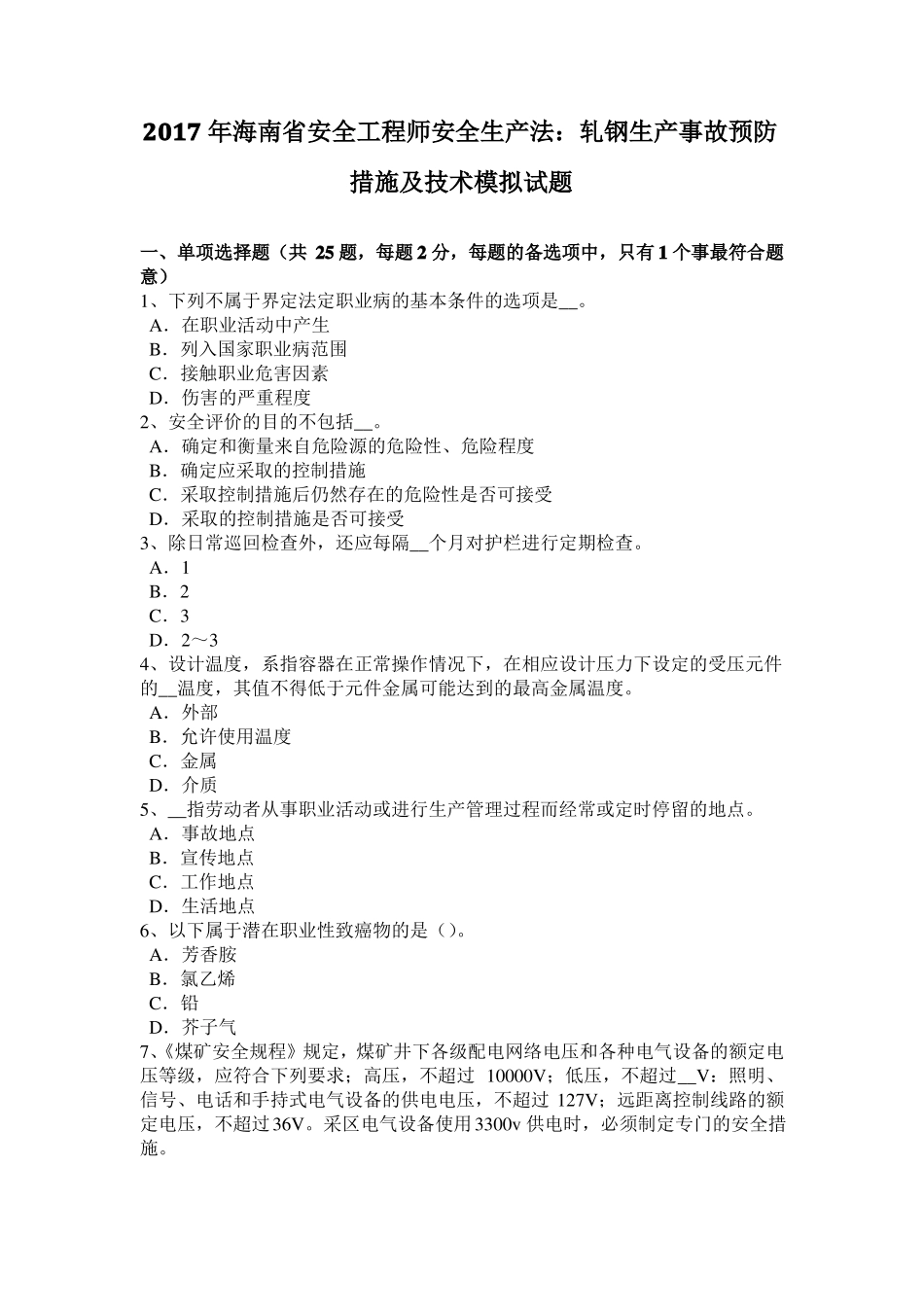 2017年海南省安全工程师安全生产法：轧钢生产事故预防措施及技术模拟试题

一、单项选择题（共 25题，每题2分，每题的备选项中，只有1个事最符合题意）
1、下列不属于界定法定职业病的基本条件的选项是__。
A．在职业活动中产生
B．列入国家职业病范围
C．接触职业危害因素
D．伤害的严重程度
2、安全评价的目的不包括__。
A．确定和衡量来自危险源的危险性、危险程度
B．确定应采取的控制措施
C．采取控制措施后仍然存在的危险性是否可接受
D．采取的控制措施是否可接受
3、除日常巡回检查外，还应每隔__个月对护栏进行定期检查。
A．1
B．2
C．3
D．2～3
4、设计温度，系指容器在正常操作情况下，在相应设计压力下设定的受压元件的__温度，其值不得低于元件金属可能达到的最高金属温度。
A．外部
B．允许使用温度
C．金属
D．介质
5、__指劳动者从事职业活动或进行生产管理过程而经常或定时停留的地点。
A．事故地点
B．宣传地点
C．工作地点
D．生活地点
6、以下属于潜在职业性致癌物的是（）。
A．芳香胺
B．氯乙烯
C．铅
D．芥子气
7、《煤矿安全规程》规定，煤矿井下各级配电网络电压和各种电气设备的额定电压等级，应符合下列要求；高压，不超过 10000V；低压，不超过__V：照明、信号、电话和手持式电气设备的供电电压，不超过 127V；远距离控制线路的额定电压，不超过36V。采区电气设备使用3300v 供电时，必须制定专门的安全措施。